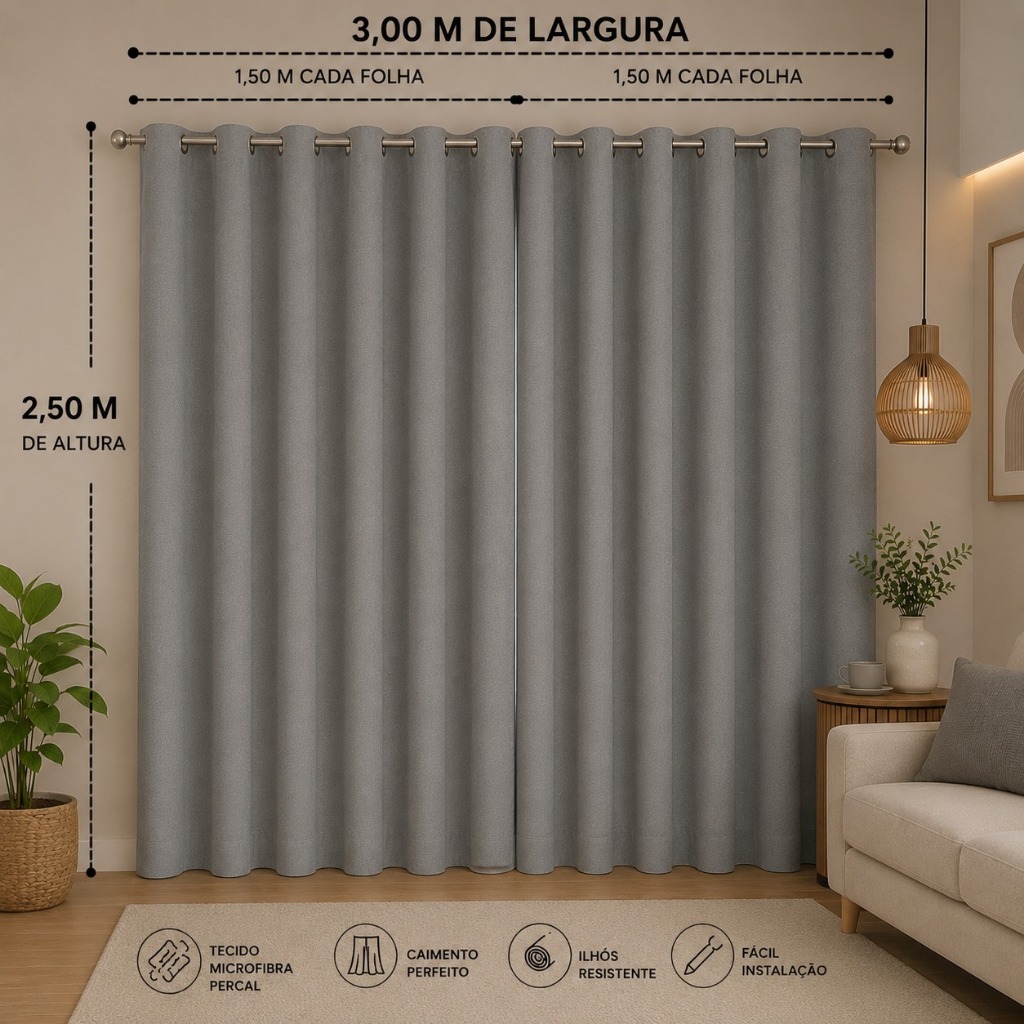 3,00 M DE LARGURA

1,50 M CADA FOLHA

1,50 M CADA FOLHA

2,50 M
DE ALTURA

TECIDO
MICROFIBRA
PERCAL

CAIMENTO
PERFEITO

ILHÓS
RESISTENTE

FÁCIL
INSTALAÇÃO